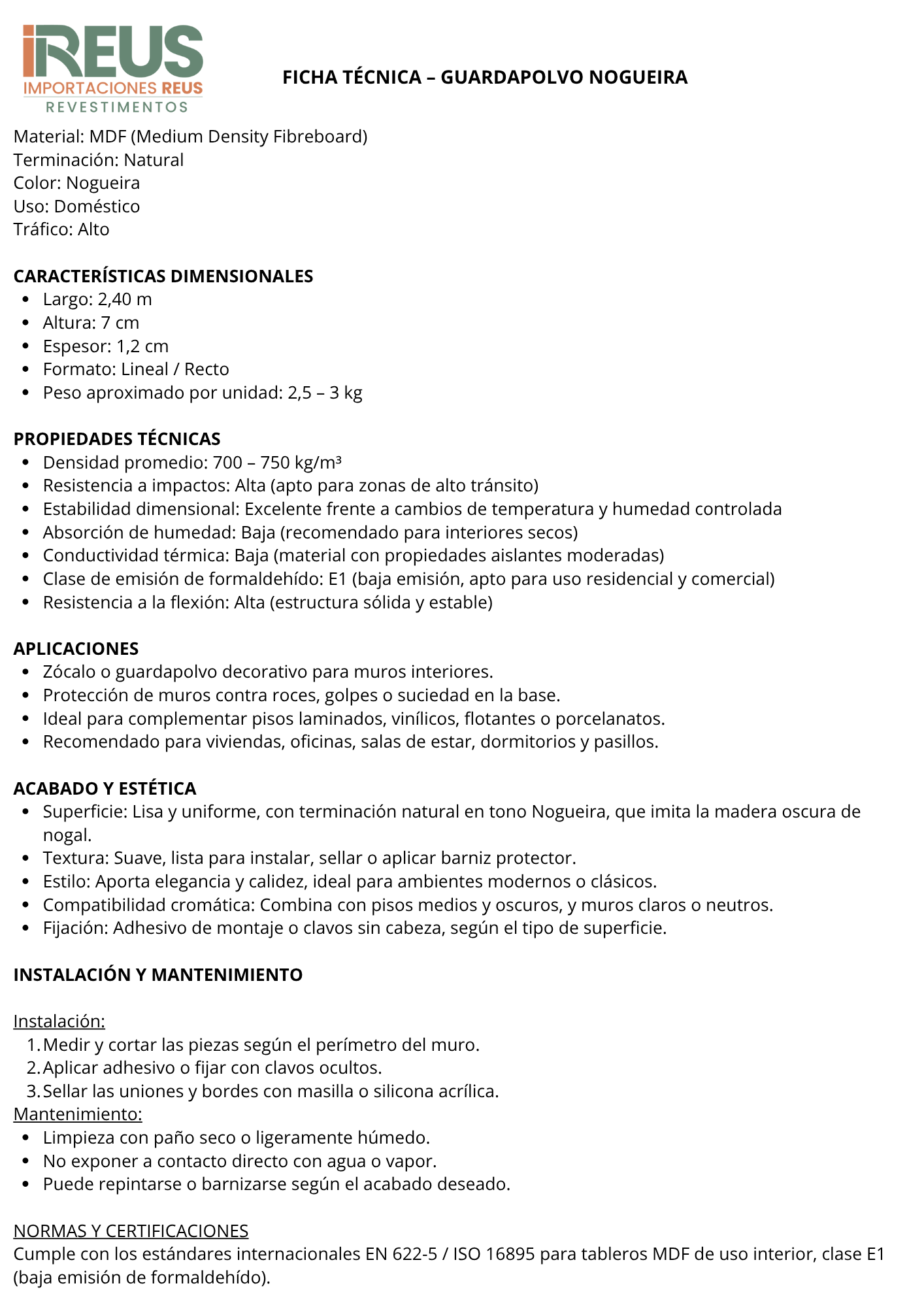 iREUS
IMPORTACIONES REUS
REVESTIMENTOS

FICHA TÉCNICA – GUARDAPOLVO NOGUEIRA

Material: MDF (Medium Density Fibreboard)
Terminación: Natural
Color: Nogueira
Uso: Doméstico
Tráfico: Alto

CARACTERÍSTICAS DIMENSIONALES
- Largo: 2,40 m
- Altura: 7 cm
- Espesor: 1,2 cm
- Formato: Lineal / Recto
- Peso aproximado por unidad: 2,5 – 3 kg

PROPIEDADES TÉCNICAS
- Densidad promedio: 700 – 750 kg/m³
- Resistencia a impactos: Alta (apto para zonas de alto tránsito)
- Estabilidad dimensional: Excelente frente a cambios de temperatura y humedad controlada
- Absorción de humedad: Baja (recomendado para interiores secos)
- Conductividad térmica: Baja (material con propiedades aislantes moderadas)
- Clase de emisión de formaldehído: E1 (baja emisión, apto para uso residencial y comercial)
- Resistencia a la flexión: Alta (estructura sólida y estable)

APLICACIONES
- Zócalo o guardapolvo decorativo para muros interiores.
- Protección de muros contra roces, golpes o suciedad en la base.
- Ideal para complementar pisos laminados, vinílicos, flotantes o porcelanatos.
- Recomendado para viviendas, oficinas, salas de estar, dormitorios y pasillos.

ACABADO Y ESTÉTICA
- Superficie: Lisa y uniforme, con terminación natural en tono Nogueira, que imita la madera oscura de nogal.
- Textura: Suave, lista para instalar, sellar o aplicar barniz protector.
- Estilo: Aporta elegancia y calidez, ideal para ambientes modernos o clásicos.
- Compatibilidad cromática: Combina con pisos medios y oscuros, y muros claros o neutros.
- Fijación: Adhesivo de montaje o clavos sin cabeza, según el tipo de superficie.

INSTALACIÓN Y MANTENIMIENTO

Instalación:
1. Medir y cortar las piezas según el perímetro del muro.
2. Aplicar adhesivo o fijar con clavos ocultos.
3. Sellar las uniones y bordes con masilla o silicona acrílica.
Mantenimiento:
- Limpieza con paño seco o ligeramente húmedo.
- No exponer a contacto directo con agua o vapor.
- Puede repintarse o barnizarse según el acabado deseado.

NORMAS Y CERTIFICACIONES
Cumple con los estándares internacionales EN 622-5 / ISO 16895 para tableros MDF de uso interior, clase E1 (baja emisión de formaldehído).